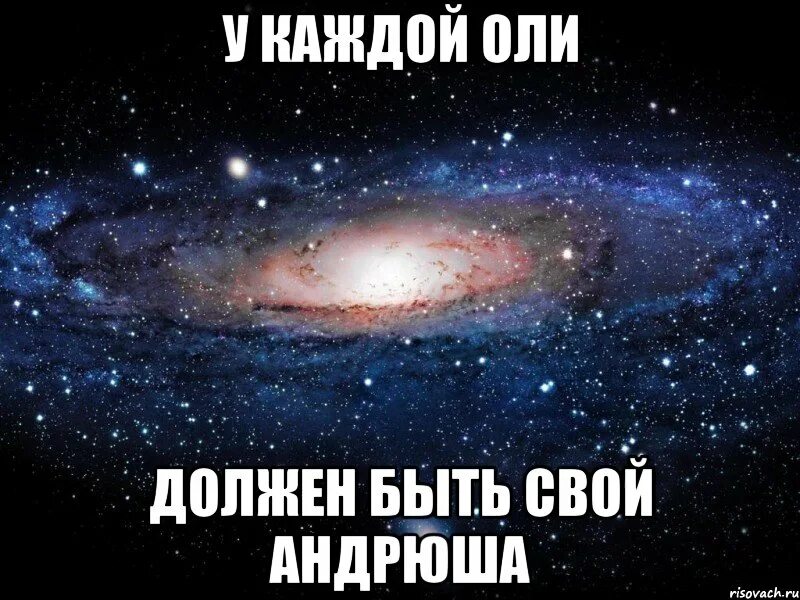 У КАЖДОЙ ОЛИ

ДОЛЖЕН БЫТЬ СВОЙ АНДРЮША

risovach.ru